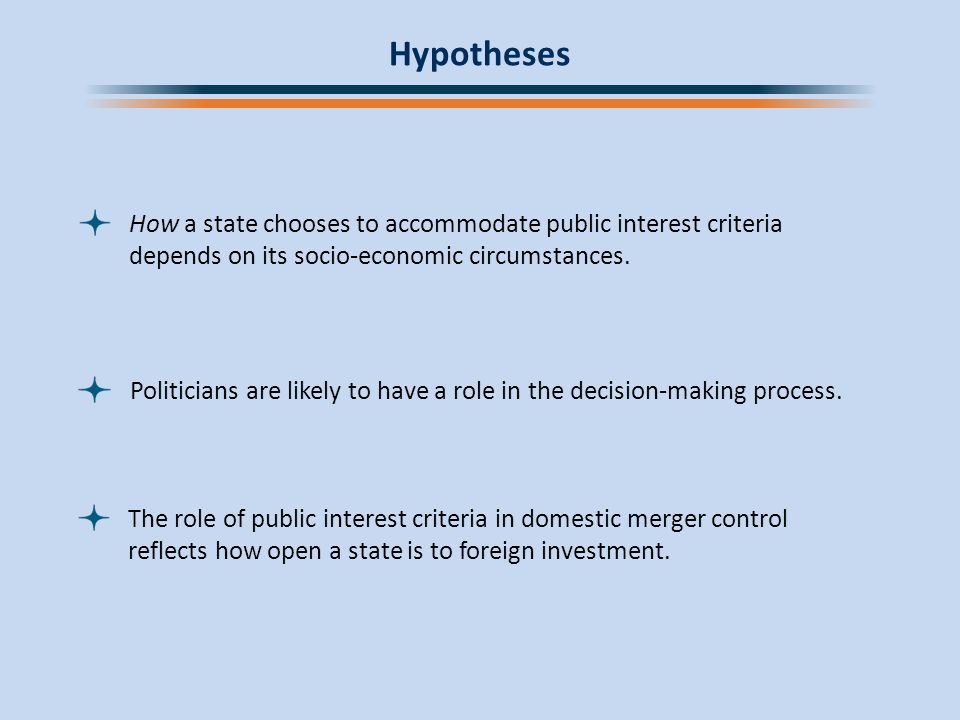 Hypotheses

How a state chooses to accommodate public interest criteria depends on its socio-economic circumstances.

Politicians are likely to have a role in the decision-making process.

The role of public interest criteria in domestic merger control reflects how open a state is to foreign investment.